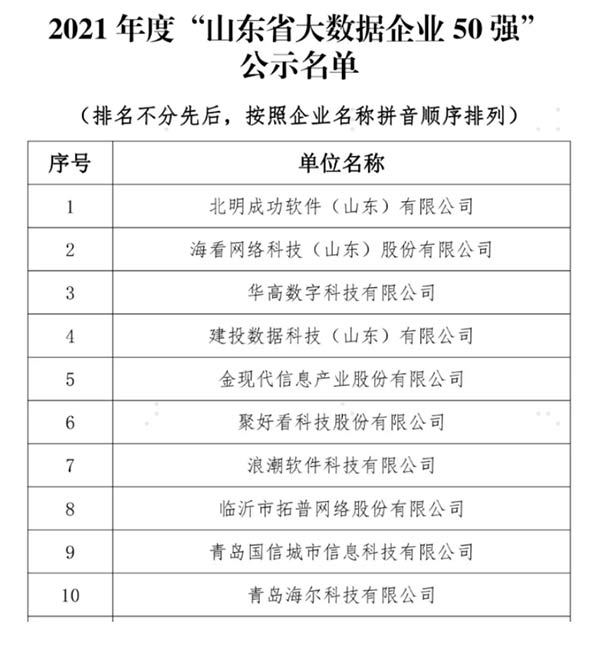 2021 年度“山东省大数据企业 50 强”公示名单

（排名不分先后，按照企业名称拼音顺序排列）

| 序号 | 单位名称 |
|---|---|
| 1 | 北明成功软件（山东）有限公司 |
| 2 | 海看网络科技（山东）股份有限公司 |
| 3 | 华高数字科技有限公司 |
| 4 | 建投数据科技（山东）有限公司 |
| 5 | 金现代信息产业股份有限公司 |
| 6 | 聚好看科技股份有限公司 |
| 7 | 浪潮软件科技有限公司 |
| 8 | 临沂市拓普网络股份有限公司 |
| 9 | 青岛国信城市信息科技有限公司 |
| 10 | 青岛海尔科技有限公司 |